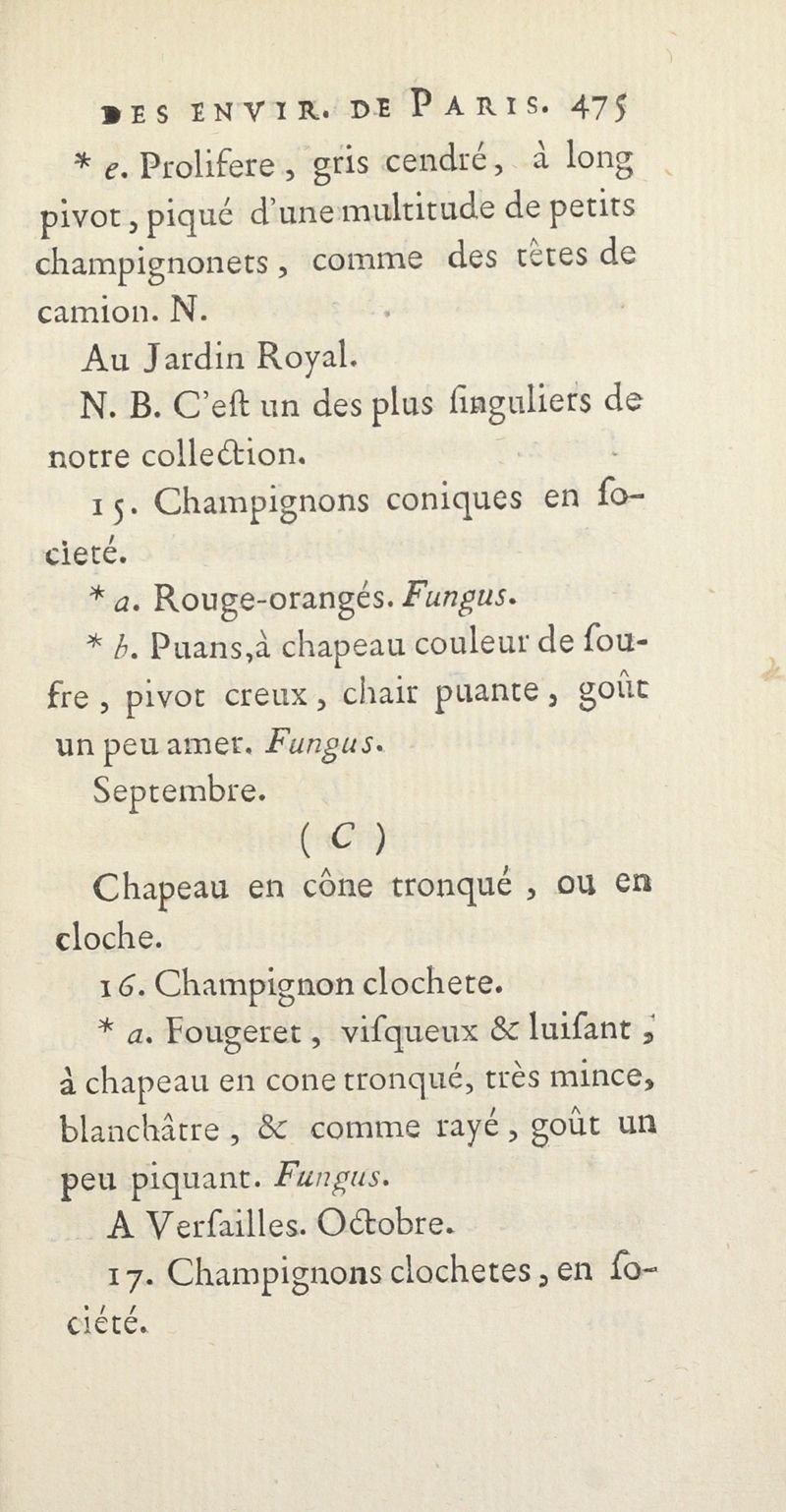 DES ENVIR. DE PARIS. 475

* e. Prolifere, gris cendré, à long pivot, piqué d'une multitude de petits champignonets, comme des têtes de camion. N.

Au Jardin Royal.

N. B. C'eſt un des plus ſinguliers de notre collection.

15. Champignons coniques en ſocieté.

* a. Rouge-orangés. Fungus.

* b. Puans, à chapeau couleur de ſoufre, pivot creux, chair puante, goût un peu amer. Fungus.

Septembre.

( C )

Chapeau en cône tronqué, ou en cloche.

16. Champignon clochete.

* a. Fougeret, viſqueux & luiſant, à chapeau en cone tronqué, très mince, blanchâtre, & comme rayé, goût un peu piquant. Fungus.

A Verſailles. Octobre.

17. Champignons clochetes, en ſociété.